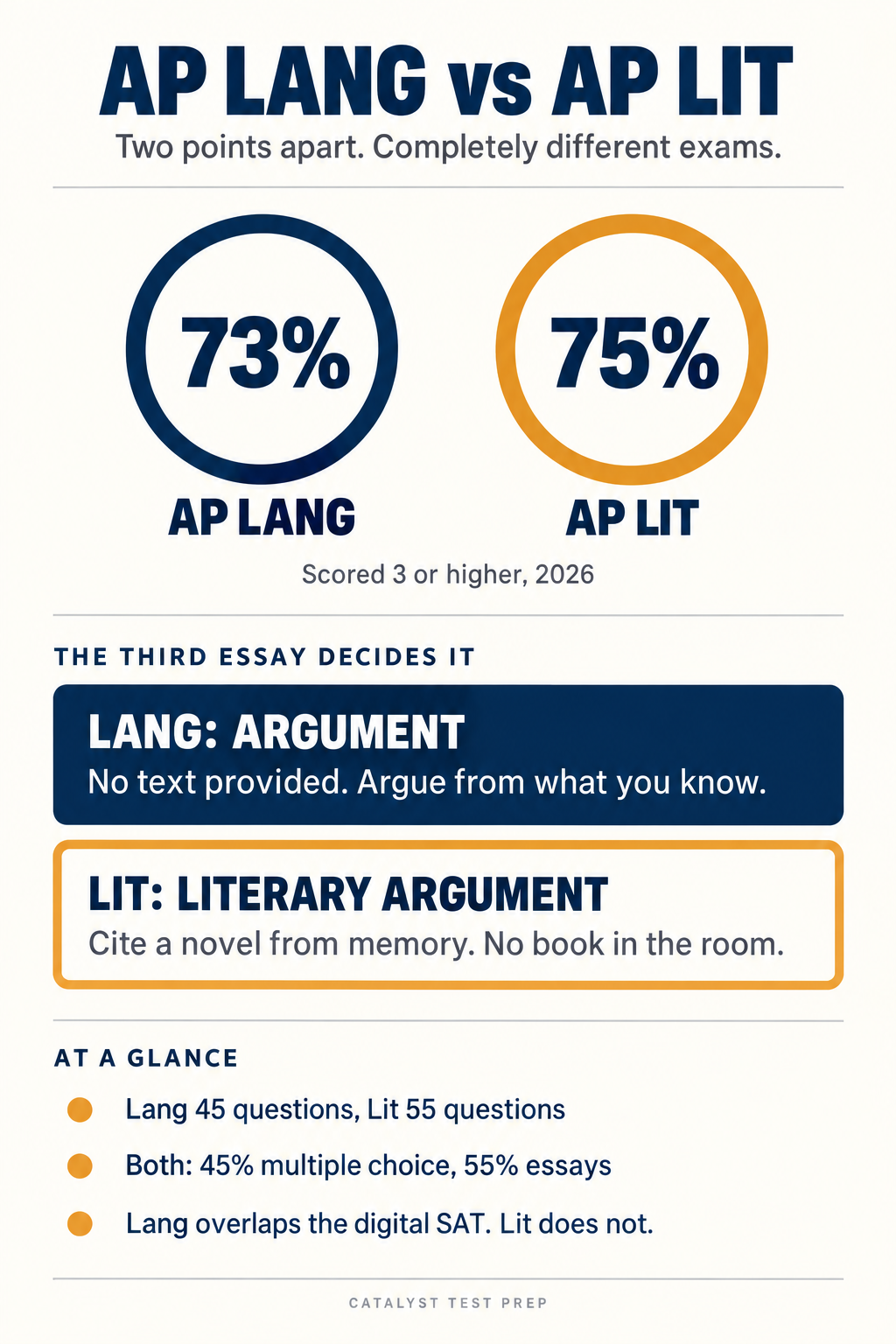 AP LANG vs AP LIT

Two points apart. Completely different exams.

73%

AP LANG

75%

AP LIT

Scored 3 or higher, 2026

THE THIRD ESSAY DECIDES IT

LANG: ARGUMENT
No text provided. Argue from what you know.

LIT: LITERARY ARGUMENT
Cite a novel from memory. No book in the room.

AT A GLANCE

Lang 45 questions, Lit 55 questions

Both: 45% multiple choice, 55% essays

Lang overlaps the digital SAT. Lit does not.

CATALYST TEST PREP